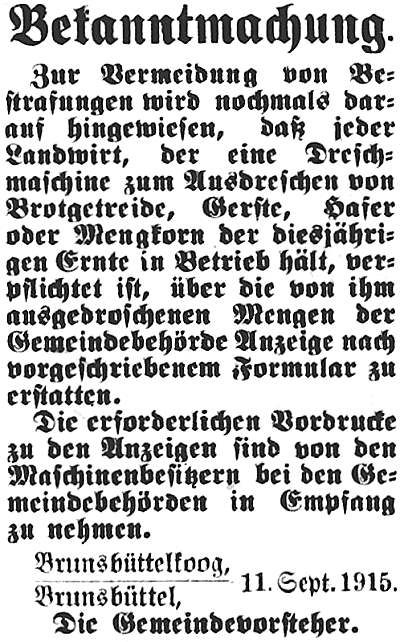 Bekanntmachung.

Zur Vermeidung von Bestrafungen wird nochmals darauf hingewiesen, daß jeder Landwirt, der eine Dreschmaschine zum Ausdreschen von Brotgetreide, Gerste, Hafer oder Mengkorn der diesjährigen Ernte in Betrieb hält, verpflichtet ist, über die von ihm ausgedroschenen Mengen der Gemeindebehörde Anzeige nach vorgeschriebenem Formular zu erstatten.

Die erforderlichen Vordrucke zu den Anzeigen sind von den Maschinenbesitzern bei den Gemeindebehörden in Empfang zu nehmen.

Brunsbüttelkoog,
Brunsbüttel, 11. Sept. 1915.
Die Gemeindevorsteher.